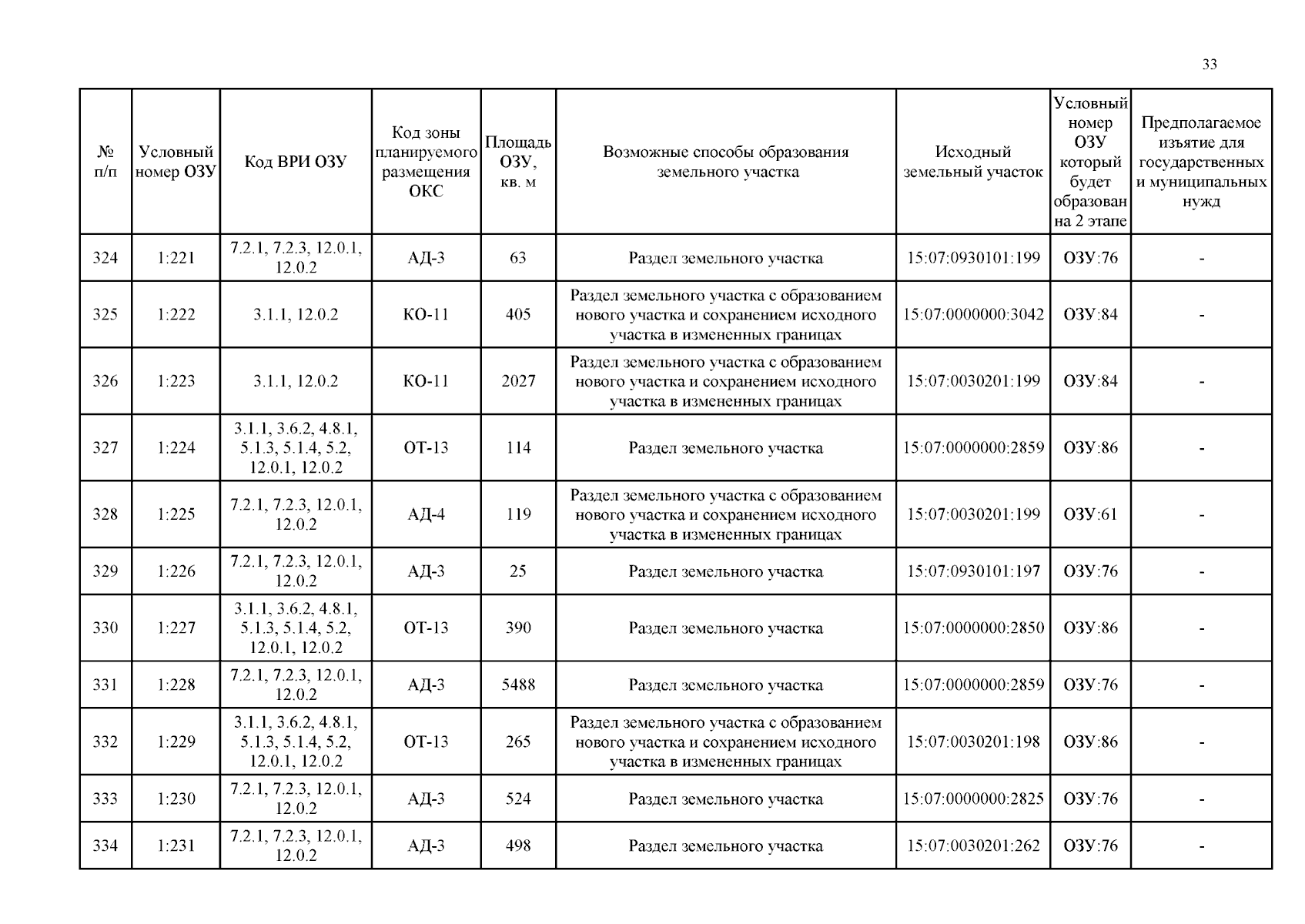 33

| № п/п | Условный номер ОЗУ | Код ВРИ ОЗУ | Код зоны планируемого размещения ОКС | Площадь ОЗУ, кв. м | Возможные способы образования земельного участка | Исходный земельный участок | Условный номер ОЗУ который будет образован на 2 этапе | Предполагаемое изъятие для государственных и муниципальных нужд |
|---|---|---|---|---|---|---|---|---|
| 324 | 1:221 | 7.2.1, 7.2.3, 12.0.1, 12.0.2 | АД-3 | 63 | Раздел земельного участка | 15:07:0930101:199 | ОЗУ:76 | - |
| 325 | 1:222 | 3.1.1, 12.0.2 | КО-11 | 405 | Раздел земельного участка с образованием нового участка и сохранением исходного участка в измененных границах | 15:07:0000000:3042 | ОЗУ:84 | - |
| 326 | 1:223 | 3.1.1, 12.0.2 | КО-11 | 2027 | Раздел земельного участка с образованием нового участка и сохранением исходного участка в измененных границах | 15:07:0030201:199 | ОЗУ:84 | - |
| 327 | 1:224 | 3.1.1, 3.6.2, 4.8.1, 5.1.3, 5.1.4, 5.2, 12.0.1, 12.0.2 | ОТ-13 | 114 | Раздел земельного участка | 15:07:0000000:2859 | ОЗУ:86 | - |
| 328 | 1:225 | 7.2.1, 7.2.3, 12.0.1, 12.0.2 | АД-4 | 119 | Раздел земельного участка с образованием нового участка и сохранением исходного участка в измененных границах | 15:07:0030201:199 | ОЗУ:61 | - |
| 329 | 1:226 | 7.2.1, 7.2.3, 12.0.1, 12.0.2 | АД-3 | 25 | Раздел земельного участка | 15:07:0930101:197 | ОЗУ:76 | - |
| 330 | 1:227 | 3.1.1, 3.6.2, 4.8.1, 5.1.3, 5.1.4, 5.2, 12.0.1, 12.0.2 | ОТ-13 | 390 | Раздел земельного участка | 15:07:0000000:2850 | ОЗУ:86 | - |
| 331 | 1:228 | 7.2.1, 7.2.3, 12.0.1, 12.0.2 | АД-3 | 5488 | Раздел земельного участка | 15:07:0000000:2859 | ОЗУ:76 | - |
| 332 | 1:229 | 3.1.1, 3.6.2, 4.8.1, 5.1.3, 5.1.4, 5.2, 12.0.1, 12.0.2 | ОТ-13 | 265 | Раздел земельного участка с образованием нового участка и сохранением исходного участка в измененных границах | 15:07:0030201:198 | ОЗУ:86 | - |
| 333 | 1:230 | 7.2.1, 7.2.3, 12.0.1, 12.0.2 | АД-3 | 524 | Раздел земельного участка | 15:07:0000000:2825 | ОЗУ:76 | - |
| 334 | 1:231 | 7.2.1, 7.2.3, 12.0.1, 12.0.2 | АД-3 | 498 | Раздел земельного участка | 15:07:0030201:262 | ОЗУ:76 | - |